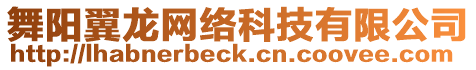 舞阳翼龙网络科技有限公司
http://lhabnerbeck.cn.coovee.com